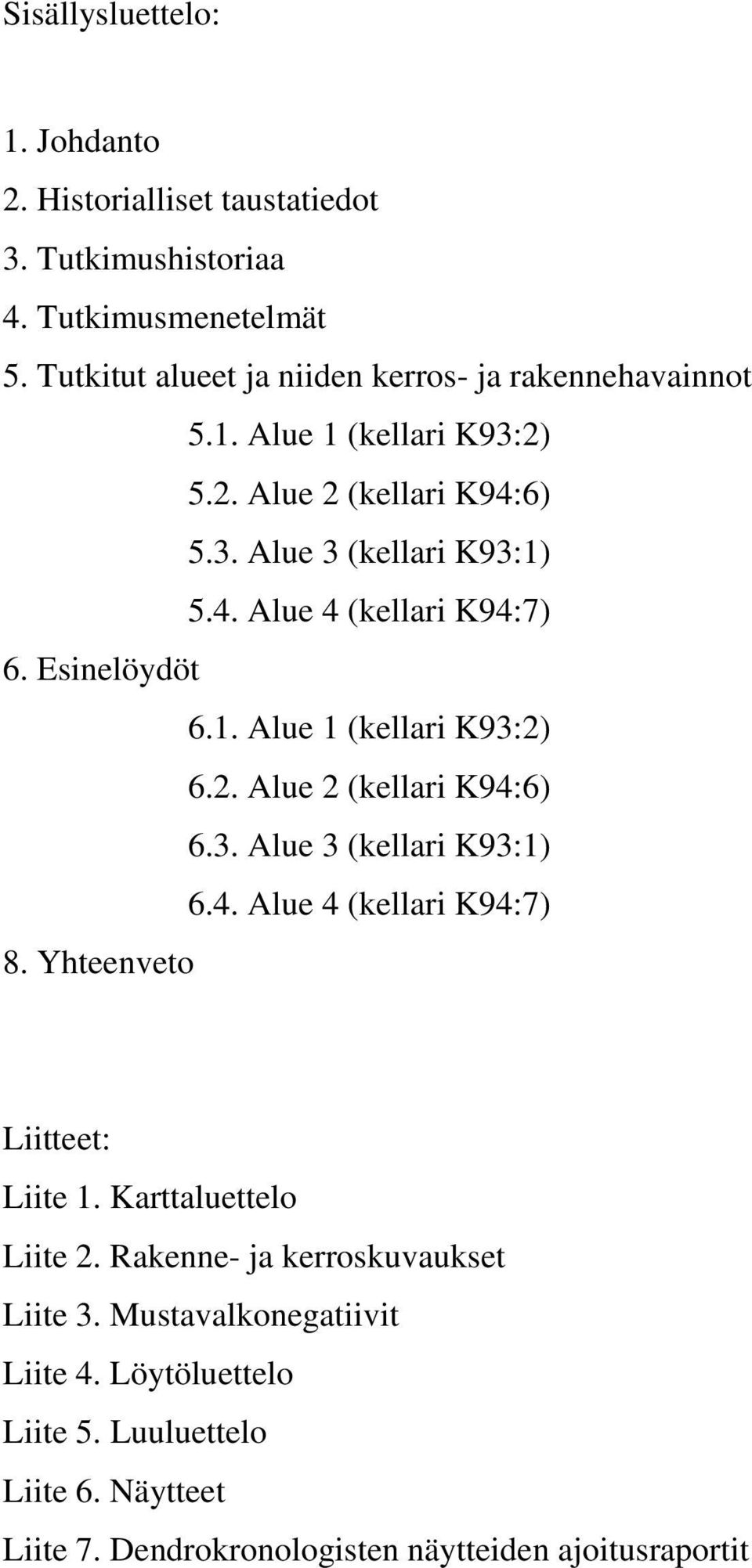 Sisällysluettelo:

1. Johdanto
2. Historialliset taustatiedot
3. Tutkimushistoriaa
4. Tutkimusmenetelmät
5. Tutkitut alueet ja niiden kerros- ja rakennehavainnot
5.1. Alue 1 (kellari K93:2)
5.2. Alue 2 (kellari K94:6)
5.3. Alue 3 (kellari K93:1)
5.4. Alue 4 (kellari K94:7)
6. Esinelöydöt
6.1. Alue 1 (kellari K93:2)
6.2. Alue 2 (kellari K94:6)
6.3. Alue 3 (kellari K93:1)
6.4. Alue 4 (kellari K94:7)
8. Yhteenveto

Liitteet:
Liite 1. Karttaluettelo
Liite 2. Rakenne- ja kerroskuvaukset
Liite 3. Mustavalkonegatiivit
Liite 4. Löytöluettelo
Liite 5. Luuluettelo
Liite 6. Näytteet
Liite 7. Dendrokronologisten näytteiden ajoitusraportit